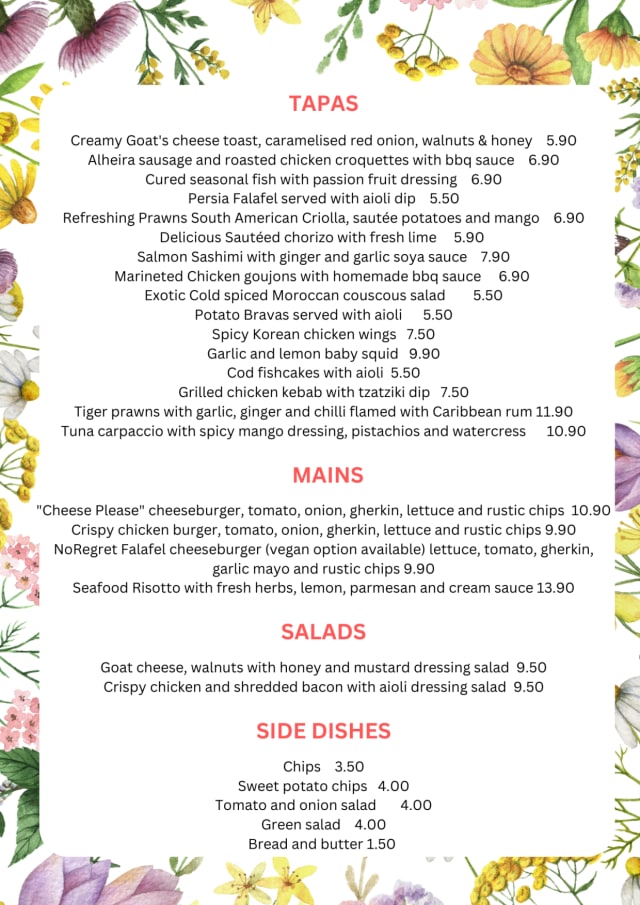 TAPAS

Creamy Goat's cheese toast, caramelised red onion, walnuts & honey 5.90
Alheira sausage and roasted chicken croquettes with bbq sauce 6.90
Cured seasonal fish with passion fruit dressing 6.90
Persia Falafel served with aioli dip 5.50
Refreshing Prawns South American Criolla, sautée potatoes and mango 6.90
Delicious Sautéed chorizo with fresh lime 5.90
Salmon Sashimi with ginger and garlic soya sauce 7.90
Marineted Chicken goujons with homemade bbq sauce 6.90
Exotic Cold spiced Moroccan couscous salad 5.50
Potato Bravas served with aioli 5.50
Spicy Korean chicken wings 7.50
Garlic and lemon baby squid 9.90
Cod fishcakes with aioli 5.50
Grilled chicken kebab with tzatziki dip 7.50
Tiger prawns with garlic, ginger and chilli flamed with Caribbean rum 11.90
Tuna carpaccio with spicy mango dressing, pistachios and watercress 10.90

MAINS

"Cheese Please" cheeseburger, tomato, onion, gherkin, lettuce and rustic chips 10.90
Crispy chicken burger, tomato, onion, gherkin, lettuce and rustic chips 9.90
NoRegret Falafel cheeseburger (vegan option available) lettuce, tomato, gherkin, garlic mayo and rustic chips 9.90
Seafood Risotto with fresh herbs, lemon, parmesan and cream sauce 13.90

SALADS

Goat cheese, walnuts with honey and mustard dressing salad 9.50
Crispy chicken and shredded bacon with aioli dressing salad 9.50

SIDE DISHES

Chips 3.50
Sweet potato chips 4.00
Tomato and onion salad 4.00
Green salad 4.00
Bread and butter 1.50